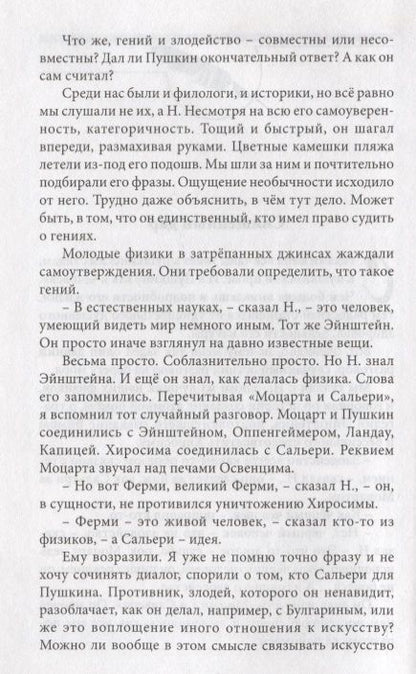 Что же, гений и злодейство – совместны или несовместны? Дал ли Пушкин окончательный ответ? А как он сам считал?

Среди нас были и филологи, и историки, но всё равно мы слушали не их, а Н. Несмотря на всю его самоуверенность, категоричность. Тощий и быстрый, он шагал впереди, размахивая руками. Цветные камешки пляжа летели из-под его подошв. Мы шли за ним и почтительно подбирали его фразы. Ощущение необычности исходило от него. Трудно даже объяснить, в чём тут дело. Может быть, в том, что он единственный, кто имел право судить о гениях.

Молодые физики в затрёпанных джинсах жаждали самоутверждения. Они требовали определить, что такое гений.

– В естественных науках, – сказал Н., – это человек, умеющий видеть мир немного иным. Тот же Эйнштейн. Он просто иначе взглянул на давно известные вещи.

Весьма просто. Соблазнительно просто. Но Н. знал Эйнштейна. И ещё он знал, как делалась физика. Слова его запомнились. Перечитывая «Моцарта и Сальери», я вспомнил тот случайный разговор. Моцарт и Пушкин соединились с Эйнштейном, Оппенгеймером, Ландау, Капицей. Хиросима соединилась с Сальери. Реквием Моцарта звучал над печами Освенцима.

– Но вот Ферми, великий Ферми, – сказал Н., – он, в сущности, не противился уничтожению Хиросимы.

– Ферми – это живой человек, – сказал кто-то из физиков, – а Сальери – идея.

Ему возразили. Я уже не помню точно фразу и не хочу сочинять диалог, спорили о том, кто Сальери для Пушкина. Противник, злодей, которого он ненавидит, разоблачает, как он делал, например, с Булгариным, или же это воплощение иного отношения к искусству? Можно ли вообще в этом смысле связывать искусство